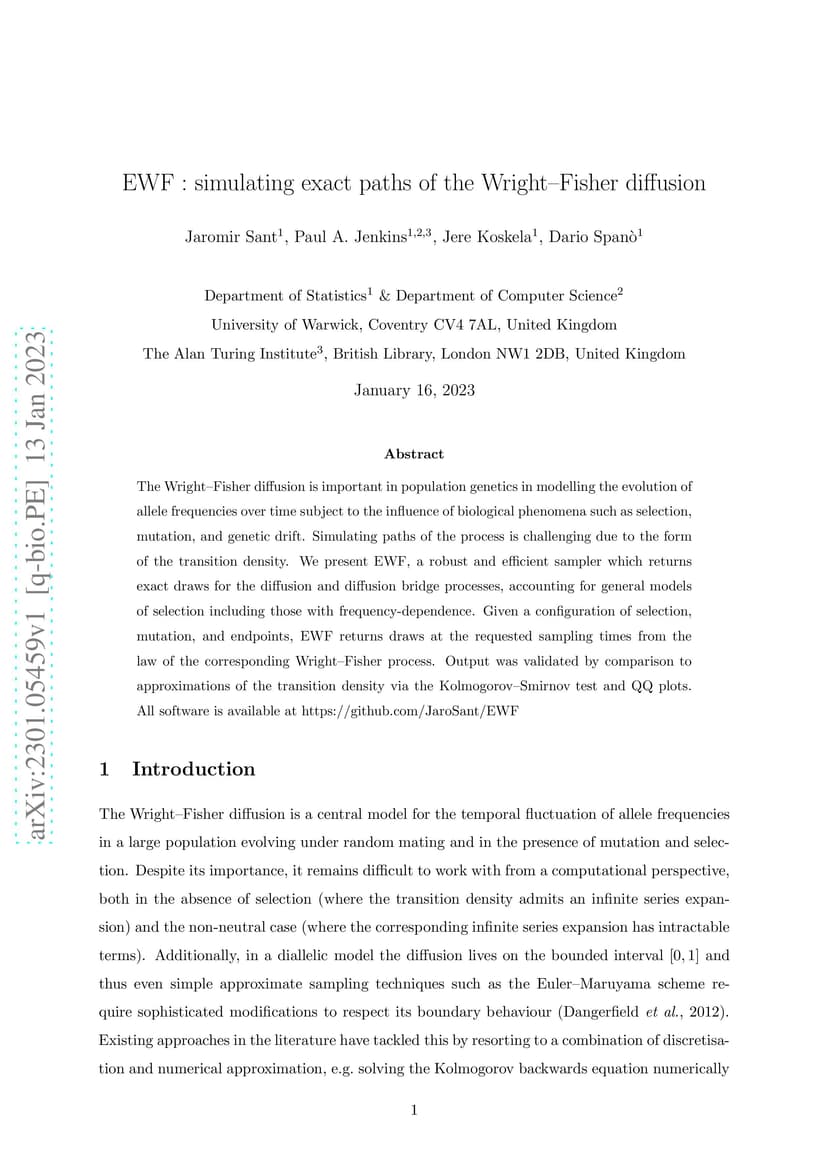 arXiv:2301.05459v1 [q-bio.PE] 13 Jan 2023

EWF : simulating exact paths of the Wright–Fisher diffusion

Jaromir Sant$^1$, Paul A. Jenkins$^{1,2,3}$, Jere Koskela$^1$, Dario Spanò$^1$

Department of Statistics$^1$ & Department of Computer Science$^2$
University of Warwick, Coventry CV4 7AL, United Kingdom
The Alan Turing Institute$^3$, British Library, London NW1 2DB, United Kingdom

January 16, 2023

Abstract

The Wright–Fisher diffusion is important in population genetics in modelling the evolution of allele frequencies over time subject to the influence of biological phenomena such as selection, mutation, and genetic drift. Simulating paths of the process is challenging due to the form of the transition density. We present EWF, a robust and efficient sampler which returns exact draws for the diffusion and diffusion bridge processes, accounting for general models of selection including those with frequency-dependence. Given a configuration of selection, mutation, and endpoints, EWF returns draws at the requested sampling times from the law of the corresponding Wright–Fisher process. Output was validated by comparison to approximations of the transition density via the Kolmogorov–Smirnov test and QQ plots. All software is available at https://github.com/JaroSant/EWF

1 Introduction

The Wright–Fisher diffusion is a central model for the temporal fluctuation of allele frequencies in a large population evolving under random mating and in the presence of mutation and selection. Despite its importance, it remains difficult to work with from a computational perspective, both in the absence of selection (where the transition density admits an infinite series expansion) and the non-neutral case (where the corresponding infinite series expansion has intractable terms). Additionally, in a diallelic model the diffusion lives on the bounded interval $[0, 1]$ and thus even simple approximate sampling techniques such as the Euler–Maruyama scheme require sophisticated modifications to respect its boundary behaviour (Dangerfield et al., 2012). Existing approaches in the literature have tackled this by resorting to a combination of discretisation and numerical approximation, e.g. solving the Kolmogorov backwards equation numerically

1